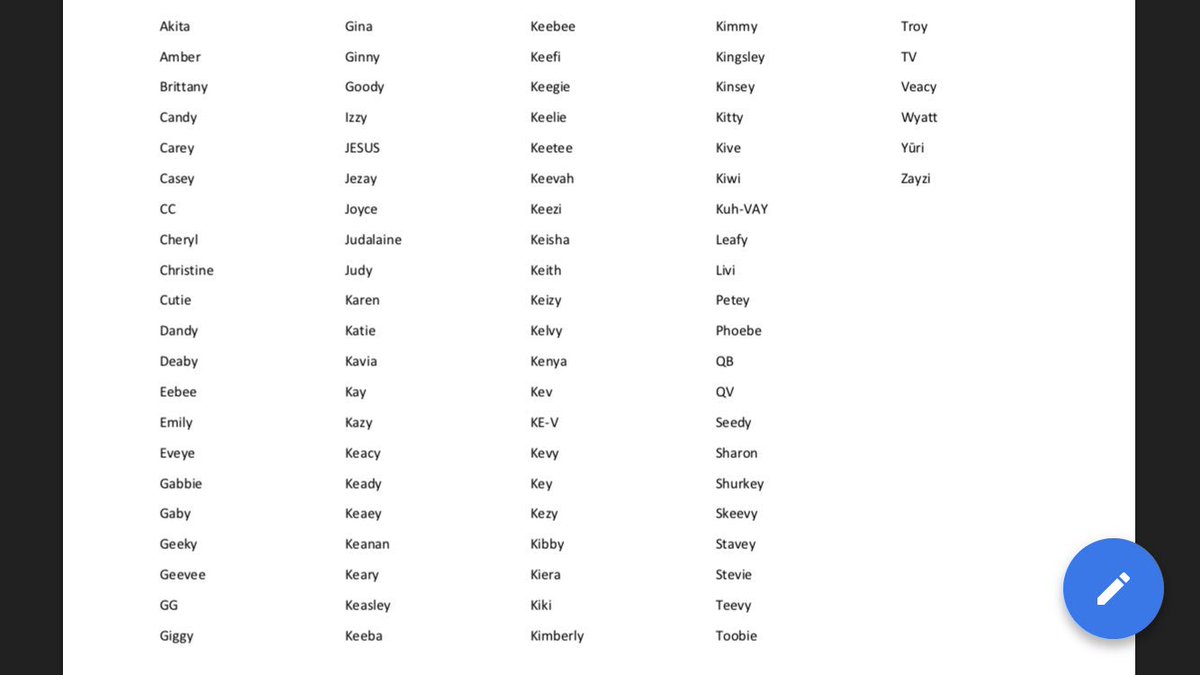 Akita
Amber
Brittany
Candy
Carey
Casey
CC
Cheryl
Christine
Cutie
Dandy
Deaby
Eebee
Emily
Eveye
Gabbie
Gaby
Geeky
Geevee
GG
Giggy

Gina
Ginny
Goody
Izzy
JESUS
Jezay
Joyce
Judalaine
Judy
Karen
Katie
Kavia
Kay
Kazy
Keacy
Keady
Keaey
Keanan
Keary
Keasley
Keeba

Keebee
Keefi
Keegie
Keelie
Keetee
Keevah
Keezi
Keisha
Keith
Keizy
Kelvy
Kenya
Kev
KE-V
Kevy
Key
Kezy
Kibby
Kiera
Kiki
Kimberly

Kimmy
Kingsley
Kinsey
Kitty
Kive
Kiwi
Kuh-VAY
Leafy
Livi
Petey
Phoebe
QB
QV
Seedy
Sharon
Shurkey
Skeevy
Stavey
Stevie
Teevy
Toobie

Troy
TV
Veacy
Wyatt
Yūri
Zayzi